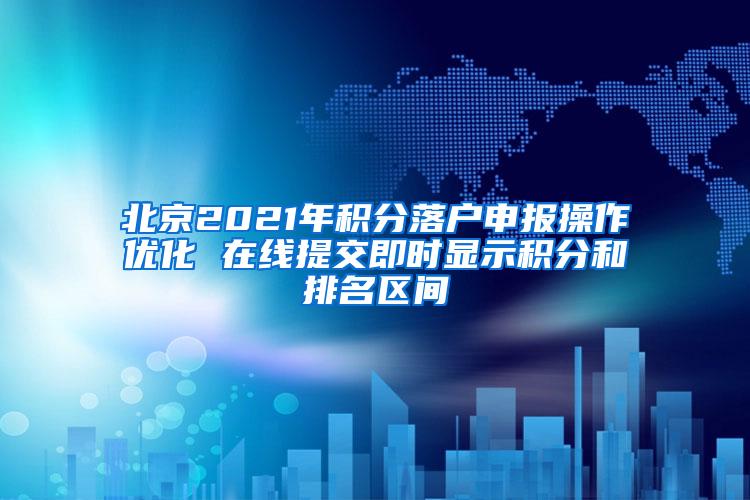 北京2021年积分落户申报操作优化 在线提交即时显示积分和排名区间